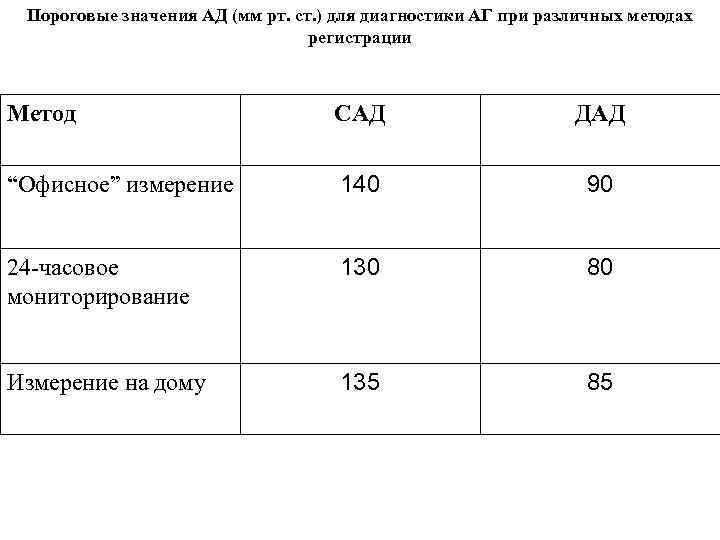 Пороговые значения АД (мм рт. ст.) для диагностики АГ при различных методах регистрации

| Метод | САД | ДАД |
|---|---|---|
| “Офисное” измерение | 140 | 90 |
| 24-часовое мониторирование | 130 | 80 |
| Измерение на дому | 135 | 85 |